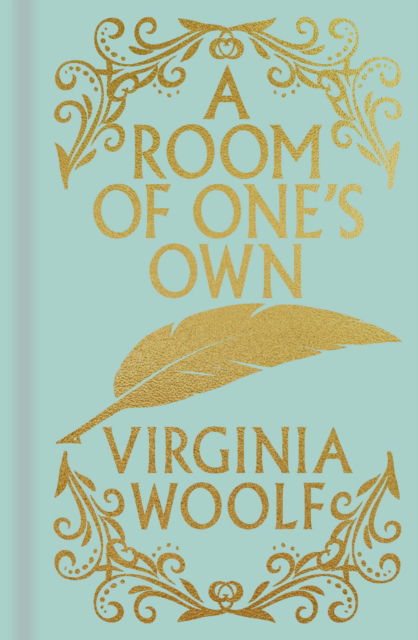 A ROOM OF ONE'S OWN

VIRGINIA WOOLF